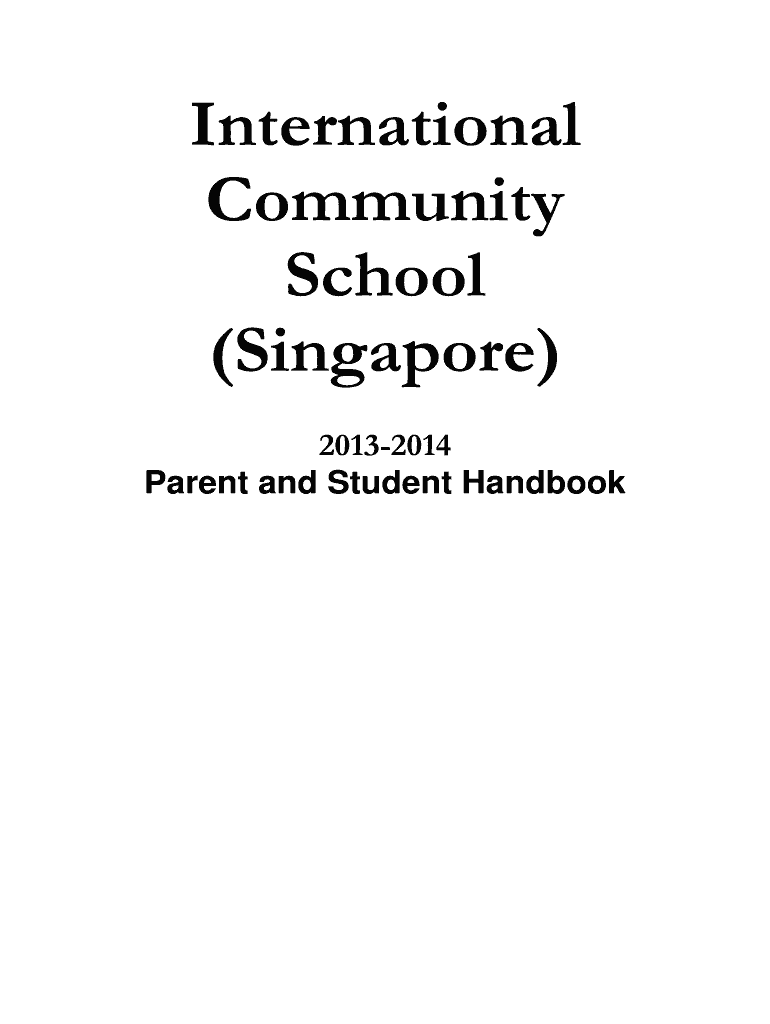 International Community School (Singapore)

2013-2014
Parent and Student Handbook